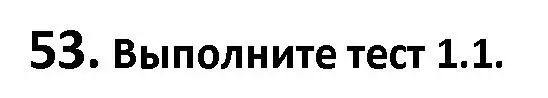 53. Выполните тест 1.1.